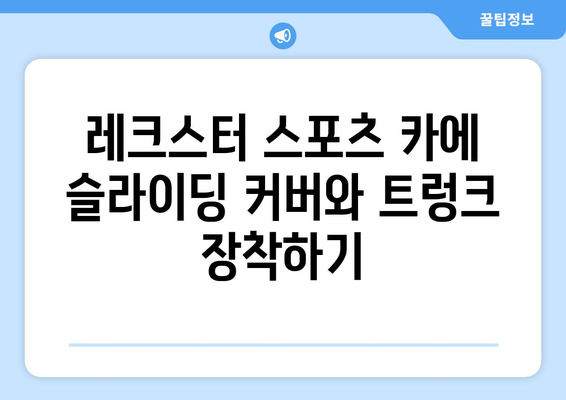 꿀팁정보

레크스터 스포츠 카에 슬라이딩 커버와 트렁크 장착하기